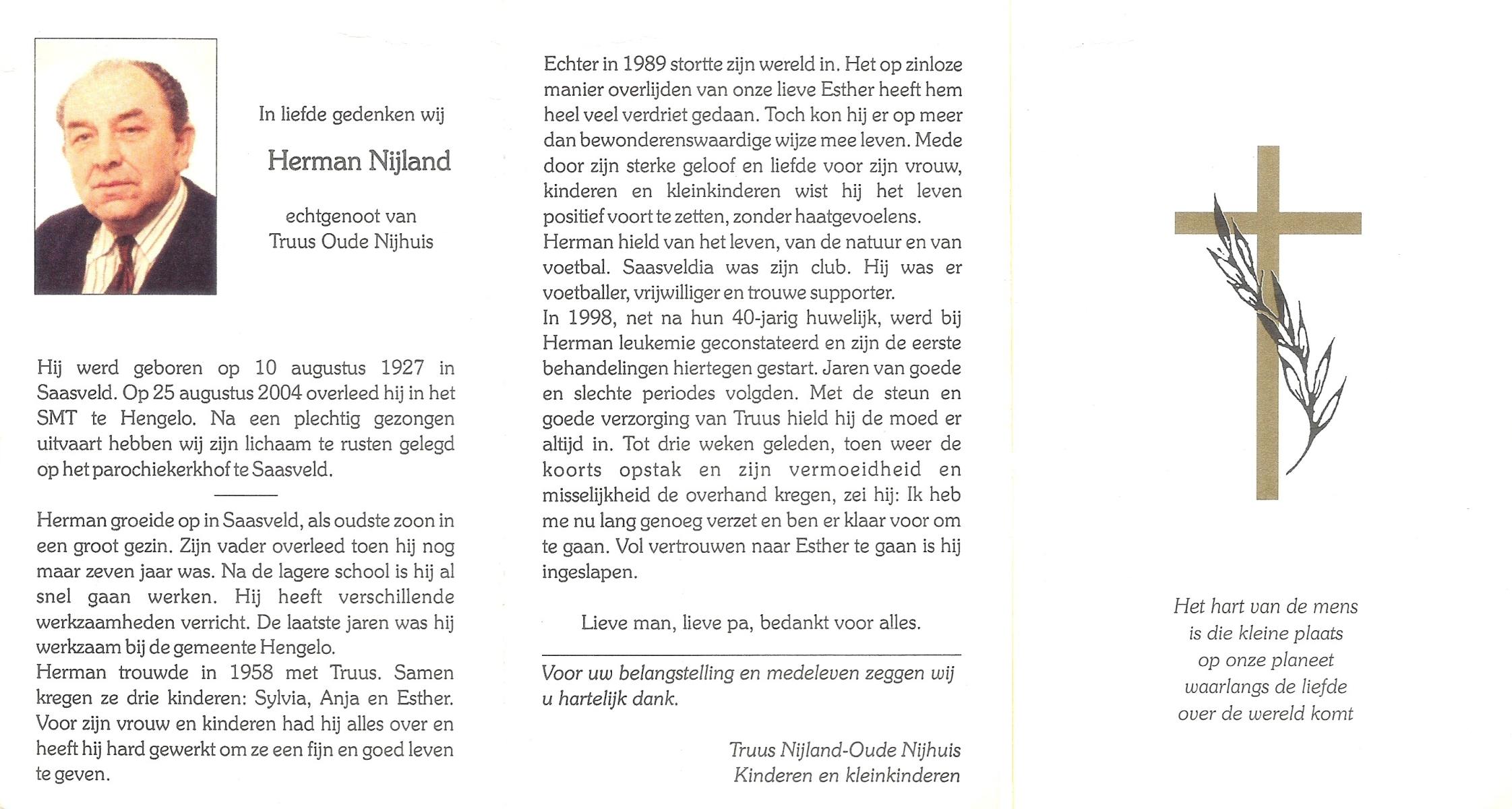 In liefde gedenken wij

Herman Nijland

echtgenoot van
Truus Oude Nijhuis

Hij werd geboren op 10 augustus 1927 in Saasveld. Op 25 augustus 2004 overleed hij in het SMT te Hengelo. Na een plechtig gezongen uitvaart hebben wij zijn lichaam te rusten gelegd op het parochiekerkhof te Saasveld.

Herman groeide op in Saasveld, als oudste zoon in een groot gezin. Zijn vader overleed toen hij nog maar zeven jaar was. Na de lagere school is hij al snel gaan werken. Hij heeft verschillende werkzaamheden verricht. De laatste jaren was hij werkzaam bij de gemeente Hengelo.
Herman trouwde in 1958 met Truus. Samen kregen ze drie kinderen: Sylvia, Anja en Esther. Voor zijn vrouw en kinderen had hij alles over en heeft hij hard gewerkt om ze een fijn en goed leven te geven.

Echter in 1989 stortte zijn wereld in. Het op zinloze manier overlijden van onze lieve Esther heeft hem heel veel verdriet gedaan. Toch kon hij er op meer dan bewonderenswaardige wijze mee leven. Mede door zijn sterke geloof en liefde voor zijn vrouw, kinderen en kleinkinderen wist hij het leven positief voort te zetten, zonder haatgevoelens.
Herman hield van het leven, van de natuur en van voetbal. Saasveldia was zijn club. Hij was er voetballer, vrijwilliger en trouwe supporter.
In 1998, net na hun 40-jarig huwelijk, werd bij Herman leukemie geconstateerd en zijn de eerste behandelingen hiertegen gestart. Jaren van goede en slechte periodes volgden. Met de steun en goede verzorging van Truus hield hij de moed er altijd in. Tot drie weken geleden, toen weer de koorts opstak en zijn vermoeidheid en misselijkheid de overhand kregen, zei hij: Ik heb me nu lang genoeg verzet en ben er klaar voor om te gaan. Vol vertrouwen naar Esther te gaan is hij ingeslapen.

Lieve man, lieve pa, bedankt voor alles.

Voor uw belangstelling en medeleven zeggen wij u hartelijk dank.

Truus Nijland-Oude Nijhuis
Kinderen en kleinkinderen

Het hart van de mens
is die kleine plaats
op onze planeet
waarlangs de liefde
over de wereld komt